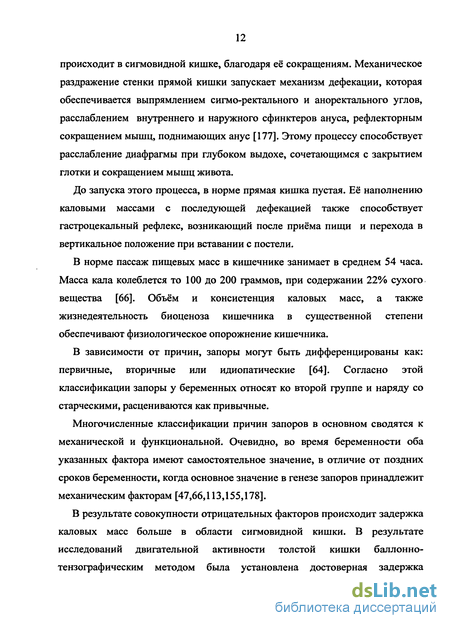 12

происходит в сигмовидной кишке, благодаря её сокращениям. Механическое раздражение стенки прямой кишки запускает механизм дефекации, которая обеспечивается выпрямлением сигмо-ректального и аноректального углов, расслаблением внутреннего и наружного сфинктеров ануса, рефлекторным сокращением мышц, поднимающих анус [177]. Этому процессу способствует расслабление диафрагмы при глубоком выдохе, сочетающимся с закрытием глотки и сокращением мышц живота.

До запуска этого процесса, в норме прямая кишка пустая. Её наполнению каловыми массами с последующей дефекацией также способствует гастроцекальный рефлекс, возникающий после приёма пищи и перехода в вертикальное положение при вставании с постели.

В норме пассаж пищевых масс в кишечнике занимает в среднем 54 часа. Масса кала колеблется то 100 до 200 граммов, при содержании 22% сухого вещества [66]. Объём и консистенция каловых масс, а также жизнедеятельность биоценоза кишечника в существенной степени обеспечивают физиологическое опорожнение кишечника.

В зависимости от причин, запоры могут быть дифференцированы как: первичные, вторичные или идиопатические [64]. Согласно этой классификации запоры у беременных относят ко второй группе и наряду со старческими, расцениваются как привычные.

Многочисленные классификации причин запоров в основном сводятся к механической и функциональной. Очевидно, во время беременности оба указанных фактора имеют самостоятельное значение, в отличие от поздних сроков беременности, когда основное значение в генезе запоров принадлежит механическим факторам [47,66,113,155,178].

В результате совокупности отрицательных факторов происходит задержка каловых масс больше в области сигмовидной кишки. В результате исследований двигательной активности толстой кишки баллонно-тензографическим методом была установлена достоверная задержка

dsLib.net
библиотека диссертаций